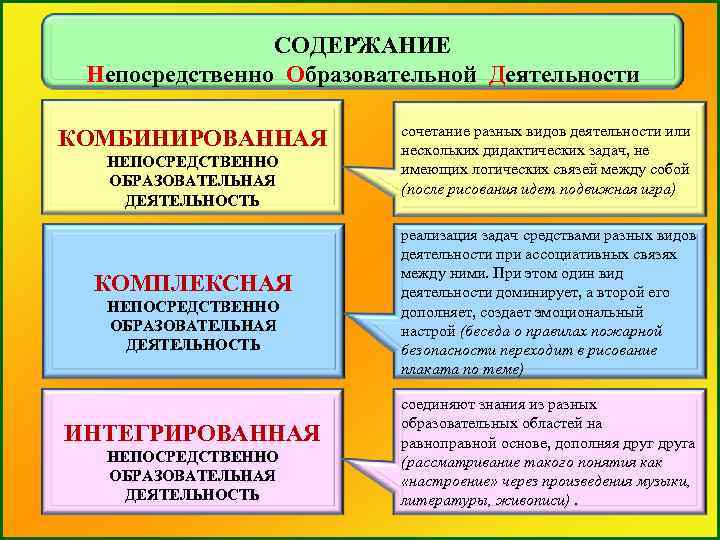 СОДЕРЖАНИЕ
Непосредственно Образовательной Деятельности

КОМБИНИРОВАННАЯ
НЕПОСРЕДСТВЕННО ОБРАЗОВАТЕЛЬНАЯ ДЕЯТЕЛЬНОСТЬ

сочетание разных видов деятельности или нескольких дидактических задач, не имеющих логических связей между собой (после рисования идет подвижная игра)

КОМПЛЕКСНАЯ
НЕПОСРЕДСТВЕННО ОБРАЗОВАТЕЛЬНАЯ ДЕЯТЕЛЬНОСТЬ

реализация задач средствами разных видов деятельности при ассоциативных связях между ними. При этом один вид деятельности доминирует, а второй его дополняет, создает эмоциональный настрой (беседа о правилах пожарной безопасности переходит в рисование плаката по теме)

ИНТЕГРИРОВАННАЯ
НЕПОСРЕДСТВЕННО ОБРАЗОВАТЕЛЬНАЯ ДЕЯТЕЛЬНОСТЬ

соединяют знания из разных образовательных областей на равноправной основе, дополняя друг друга (рассматривание такого понятия как «настроение» через произведения музыки, литературы, живописи) .